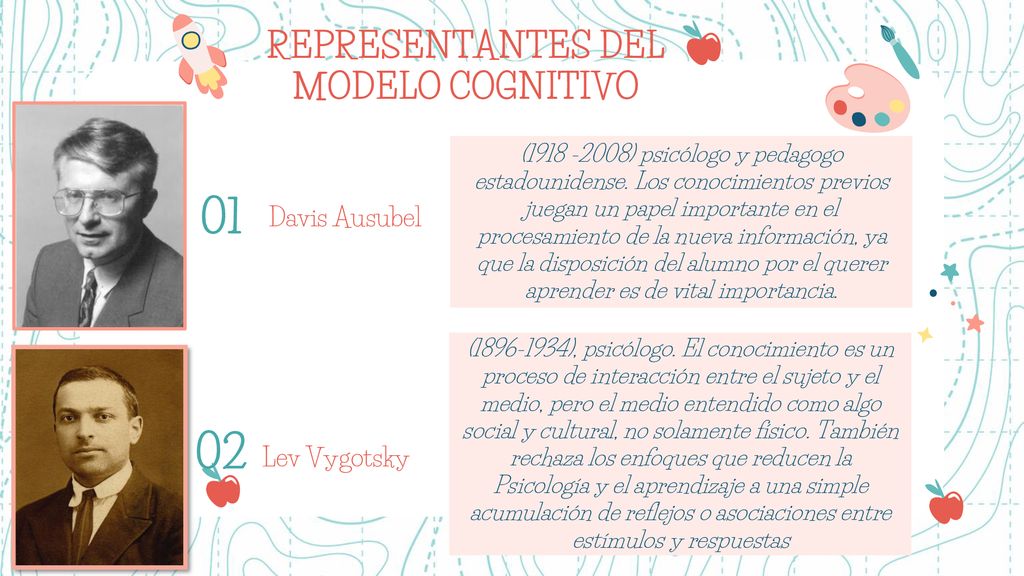 REPRESENTANTES DEL MODELO COGNITIVO

01 Davis Ausubel

(1918 -2008) psicólogo y pedagogo estadounidense. Los conocimientos previos juegan un papel importante en el procesamiento de la nueva información, ya que la disposición del alumno por el querer aprender es de vital importancia.

02 Lev Vygotsky

(1896-1934), psicólogo. El conocimiento es un proceso de interacción entre el sujeto y el medio, pero el medio entendido como algo social y cultural, no solamente físico. También rechaza los enfoques que reducen la Psicología y el aprendizaje a una simple acumulación de reflejos o asociaciones entre estímulos y respuestas